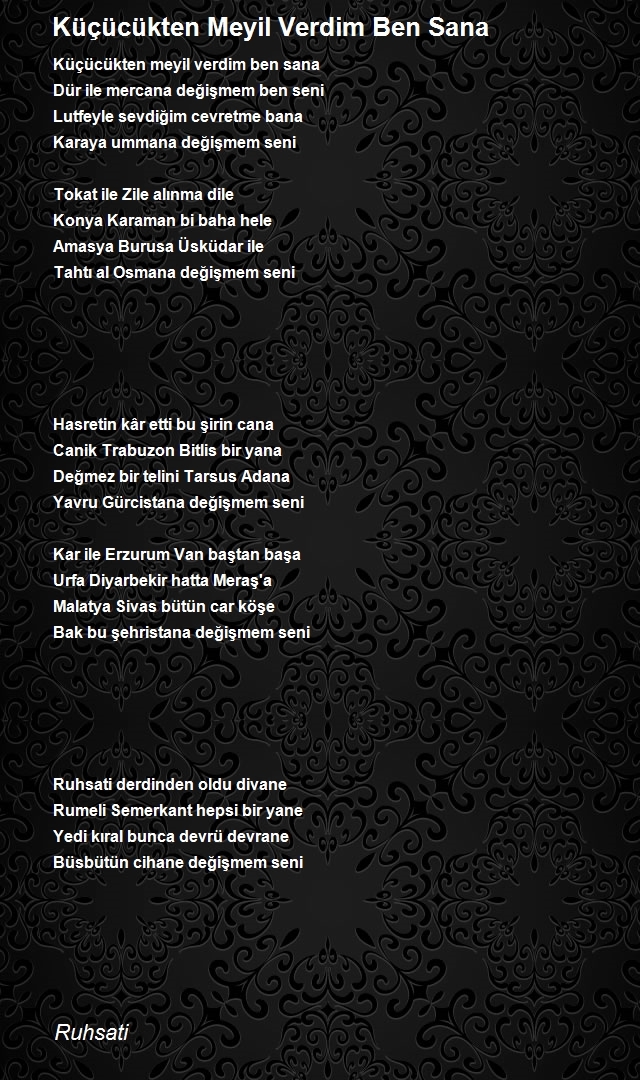 Küçücükten Meyil Verdim Ben Sana

Küçücükten meyil verdim ben sana
Dür ile mercana değişmem ben seni
Lutfeyle sevdiğim cevretme bana
Karaya ummana değişmem seni

Tokat ile Zile alınma dile
Konya Karaman bi baha hele
Amasya Burusa Üsküdar ile
Tahtı al Osmana değişmem seni

Hasretin kâr etti bu şirin cana
Canik Trabuzon Bitlis bir yana
Değmez bir telini Tarsus Adana
Yavru Gürcistana değişmem seni

Kar ile Erzurum Van baştan başa
Urfa Diyarbekir hatta Meraş'a
Malatya Sivas bütün car köşe
Bak bu şehristana değişmem seni

Ruhsati derdinden oldu divane
Rumeli Semerkant hepsi bir yane
Yedi kıral bunca devrü devrane
Büsbütün cihane değişmem seni

Ruhsati